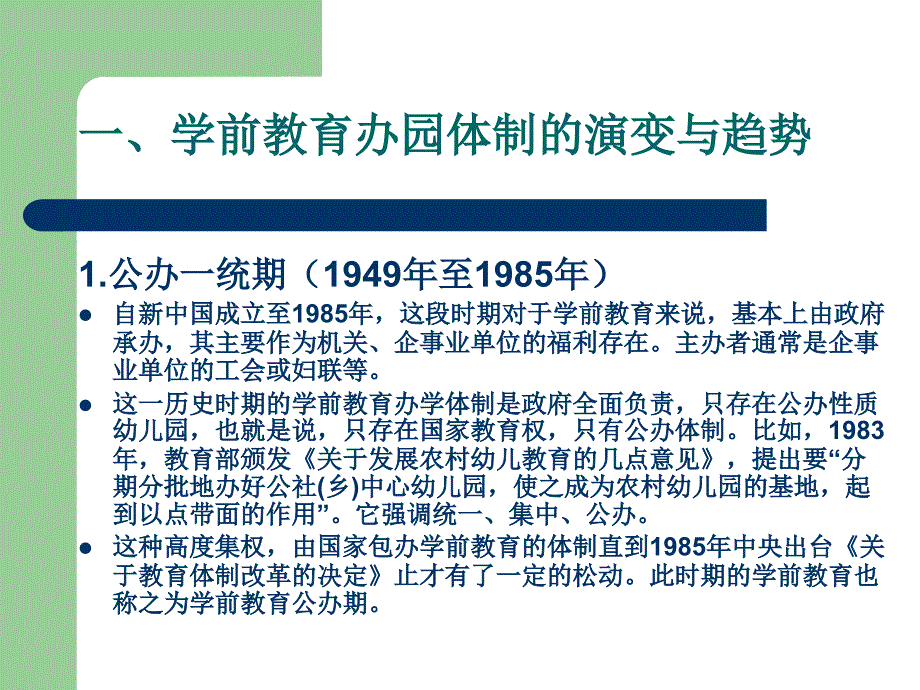 一、学前教育办园体制的演变与趋势

1.公办一统期（1949年至1985年）

● 自新中国成立至1985年，这段时期对于学前教育来说，基本上由政府承办，其主要作为机关、企事业单位的福利存在。主办者通常是企事业单位的工会或妇联等。

● 这一历史时期的学前教育办学体制是政府全面负责，只存在公办性质幼儿园，也就是说，只存在国家教育权，只有公办体制。比如，1983年，教育部颁发《关于发展农村幼儿教育的几点意见》，提出要“分期分批地办好公社(乡)中心幼儿园，使之成为农村幼儿园的基地，起到以点带面的作用”。它强调统一、集中、公办。

● 这种高度集权，由国家包办学前教育的体制直到1985年中央出台《关于教育体制改革的决定》止才有了一定的松动。此时期的学前教育也称之为学前教育公办期。